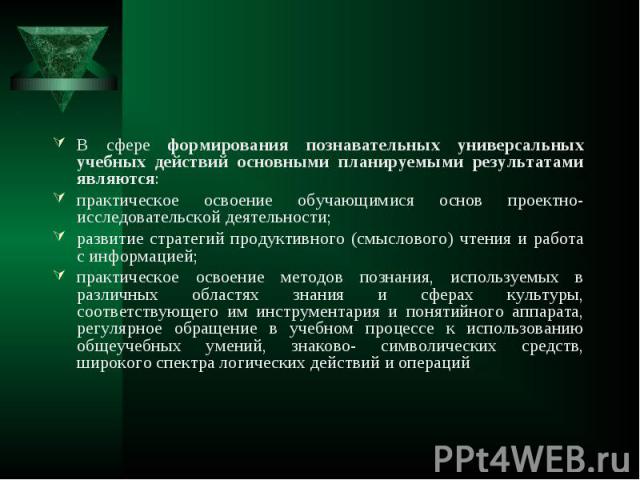 В сфере формирования познавательных универсальных учебных действий основными планируемыми результатами являются:

практическое освоение обучающимися основ проектно-исследовательской деятельности;

развитие стратегий продуктивного (смыслового) чтения и работа с информацией;

практическое освоение методов познания, используемых в различных областях знания и сферах культуры, соответствующего им инструментария и понятийного аппарата, регулярное обращение в учебном процессе к использованию общеучебных умений, знаково- символических средств, широкого спектра логических действий и операций

PPt4WEB.ru